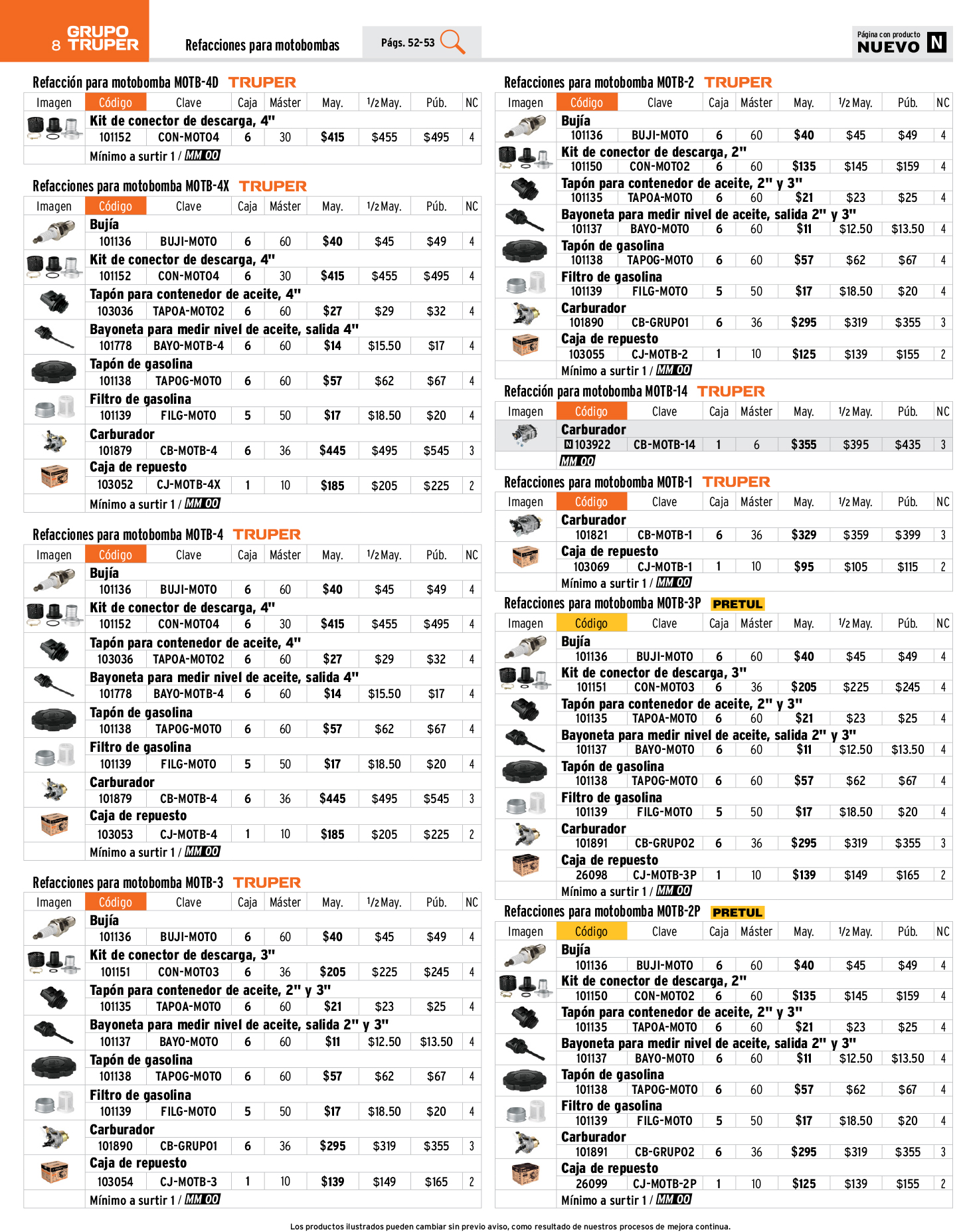 8 GRUPO TRUPER

Refacciones para motobombas

Págs. 52-53

Página con producto NUEVO N

Refacción para motobomba MOTB-4D TRUPER

| Imagen | Código | Clave | Caja | Máster | May. | 1/2 May. | Púb. | NC |
|---|---|---|---|---|---|---|---|---|
| | Kit de conector de descarga, 4" | | | | | | | |
| | 101152 | CON-MOTO4 | 6 | 30 | $415 | $455 | $495 | 4 |
| | Mínimo a surtir 1 / MM 00 | | | | | | | |

Refacciones para motobomba MOTB-4X TRUPER

| Imagen | Código | Clave | Caja | Máster | May. | 1/2 May. | Púb. | NC |
|---|---|---|---|---|---|---|---|---|
| | Bujía | | | | | | | |
| | 101136 | BUJI-MOTO | 6 | 60 | $40 | $45 | $49 | 4 |
| | Kit de conector de descarga, 4" | | | | | | | |
| | 101152 | CON-MOTO4 | 6 | 30 | $415 | $455 | $495 | 4 |
| | Tapón para contenedor de aceite, 4" | | | | | | | |
| | 103036 | TAPOA-MOTO2 | 6 | 60 | $27 | $29 | $32 | 4 |
| | Bayoneta para medir nivel de aceite, salida 4" | | | | | | | |
| | 101778 | BAYO-MOTB-4 | 6 | 60 | $14 | $15.50 | $17 | 4 |
| | Tapón de gasolina | | | | | | | |
| | 101138 | TAPOG-MOTO | 6 | 60 | $57 | $62 | $67 | 4 |
| | Filtro de gasolina | | | | | | | |
| | 101139 | FILG-MOTO | 5 | 50 | $17 | $18.50 | $20 | 4 |
| | Carburador | | | | | | | |
| | 101879 | CB-MOTB-4 | 6 | 36 | $445 | $495 | $545 | 3 |
| | Caja de repuesto | | | | | | | |
| | 103052 | CJ-MOTB-4X | 1 | 10 | $185 | $205 | $225 | 2 |
| | Mínimo a surtir 1 / MM 00 | | | | | | | |

Refacciones para motobomba MOTB-4 TRUPER

| Imagen | Código | Clave | Caja | Máster | May. | 1/2 May. | Púb. | NC |
|---|---|---|---|---|---|---|---|---|
| | Bujía | | | | | | | |
| | 101136 | BUJI-MOTO | 6 | 60 | $40 | $45 | $49 | 4 |
| | Kit de conector de descarga, 4" | | | | | | | |
| | 101152 | CON-MOTO4 | 6 | 30 | $415 | $455 | $495 | 4 |
| | Tapón para contenedor de aceite, 4" | | | | | | | |
| | 103036 | TAPOA-MOTO2 | 6 | 60 | $27 | $29 | $32 | 4 |
| | Bayoneta para medir nivel de aceite, salida 4" | | | | | | | |
| | 101778 | BAYO-MOTB-4 | 6 | 60 | $14 | $15.50 | $17 | 4 |
| | Tapón de gasolina | | | | | | | |
| | 101138 | TAPOG-MOTO | 6 | 60 | $57 | $62 | $67 | 4 |
| | Filtro de gasolina | | | | | | | |
| | 101139 | FILG-MOTO | 5 | 50 | $17 | $18.50 | $20 | 4 |
| | Carburador | | | | | | | |
| | 101879 | CB-MOTB-4 | 6 | 36 | $445 | $495 | $545 | 3 |
| | Caja de repuesto | | | | | | | |
| | 103053 | CJ-MOTB-4 | 1 | 10 | $185 | $205 | $225 | 2 |
| | Mínimo a surtir 1 / MM 00 | | | | | | | |

Refacciones para motobomba MOTB-3 TRUPER

| Imagen | Código | Clave | Caja | Máster | May. | 1/2 May. | Púb. | NC |
|---|---|---|---|---|---|---|---|---|
| | Bujía | | | | | | | |
| | 101136 | BUJI-MOTO | 6 | 60 | $40 | $45 | $49 | 4 |
| | Kit de conector de descarga, 3" | | | | | | | |
| | 101151 | CON-MOTO3 | 6 | 36 | $205 | $225 | $245 | 4 |
| | Tapón para contenedor de aceite, 2" y 3" | | | | | | | |
| | 101135 | TAPOA-MOTO | 6 | 60 | $21 | $23 | $25 | 4 |
| | Bayoneta para medir nivel de aceite, salida 2" y 3" | | | | | | | |
| | 101137 | BAYO-MOTO | 6 | 60 | $11 | $12.50 | $13.50 | 4 |
| | Tapón de gasolina | | | | | | | |
| | 101138 | TAPOG-MOTO | 6 | 60 | $57 | $62 | $67 | 4 |
| | Filtro de gasolina | | | | | | | |
| | 101139 | FILG-MOTO | 5 | 50 | $17 | $18.50 | $20 | 4 |
| | Carburador | | | | | | | |
| | 101890 | CB-GRUPO1 | 6 | 36 | $295 | $319 | $355 | 3 |
| | Caja de repuesto | | | | | | | |
| | 103054 | CJ-MOTB-3 | 1 | 10 | $139 | $149 | $165 | 2 |
| | Mínimo a surtir 1 / MM 00 | | | | | | | |

Refacciones para motobomba MOTB-2 TRUPER

| Imagen | Código | Clave | Caja | Máster | May. | 1/2 May. | Púb. | NC |
|---|---|---|---|---|---|---|---|---|
| | Bujía | | | | | | | |
| | 101136 | BUJI-MOTO | 6 | 60 | $40 | $45 | $49 | 4 |
| | Kit de conector de descarga, 2" | | | | | | | |
| | 101150 | CON-MOTO2 | 6 | 60 | $135 | $145 | $159 | 4 |
| | Tapón para contenedor de aceite, 2" y 3" | | | | | | | |
| | 101135 | TAPOA-MOTO | 6 | 60 | $21 | $23 | $25 | 4 |
| | Bayoneta para medir nivel de aceite, salida 2" y 3" | | | | | | | |
| | 101137 | BAYO-MOTO | 6 | 60 | $11 | $12.50 | $13.50 | 4 |
| | Tapón de gasolina | | | | | | | |
| | 101138 | TAPOG-MOTO | 6 | 60 | $57 | $62 | $67 | 4 |
| | Filtro de gasolina | | | | | | | |
| | 101139 | FILG-MOTO | 5 | 50 | $17 | $18.50 | $20 | 4 |
| | Carburador | | | | | | | |
| | 101890 | CB-GRUPO1 | 6 | 36 | $295 | $319 | $355 | 3 |
| | Caja de repuesto | | | | | | | |
| | 103055 | CJ-MOTB-2 | 1 | 10 | $125 | $139 | $155 | 2 |
| | Mínimo a surtir 1 / MM 00 | | | | | | | |

Refacción para motobomba MOTB-14 TRUPER

| Imagen | Código | Clave | Caja | Máster | May. | 1/2 May. | Púb. | NC |
|---|---|---|---|---|---|---|---|---|
| | Carburador | | | | | | | |
| | N 103922 | CB-MOTB-14 | 1 | 6 | $355 | $395 | $435 | 3 |
| | MM 00 | | | | | | | |

Refacciones para motobomba MOTB-1 TRUPER

| Imagen | Código | Clave | Caja | Máster | May. | 1/2 May. | Púb. | NC |
|---|---|---|---|---|---|---|---|---|
| | Carburador | | | | | | | |
| | 101821 | CB-MOTB-1 | 6 | 36 | $329 | $359 | $399 | 3 |
| | Caja de repuesto | | | | | | | |
| | 103069 | CJ-MOTB-1 | 1 | 10 | $95 | $105 | $115 | 2 |
| | Mínimo a surtir 1 / MM 00 | | | | | | | |

Refacciones para motobomba MOTB-3P PRETUL

| Imagen | Código | Clave | Caja | Máster | May. | 1/2 May. | Púb. | NC |
|---|---|---|---|---|---|---|---|---|
| | Bujía | | | | | | | |
| | 101136 | BUJI-MOTO | 6 | 60 | $40 | $45 | $49 | 4 |
| | Kit de conector de descarga, 3" | | | | | | | |
| | 101151 | CON-MOTO3 | 6 | 36 | $205 | $225 | $245 | 4 |
| | Tapón para contenedor de aceite, 2" y 3" | | | | | | | |
| | 101135 | TAPOA-MOTO | 6 | 60 | $21 | $23 | $25 | 4 |
| | Bayoneta para medir nivel de aceite, salida 2" y 3" | | | | | | | |
| | 101137 | BAYO-MOTO | 6 | 60 | $11 | $12.50 | $13.50 | 4 |
| | Tapón de gasolina | | | | | | | |
| | 101138 | TAPOG-MOTO | 6 | 60 | $57 | $62 | $67 | 4 |
| | Filtro de gasolina | | | | | | | |
| | 101139 | FILG-MOTO | 5 | 50 | $17 | $18.50 | $20 | 4 |
| | Carburador | | | | | | | |
| | 101891 | CB-GRUPO2 | 6 | 36 | $295 | $319 | $355 | 3 |
| | Caja de repuesto | | | | | | | |
| | 26098 | CJ-MOTB-3P | 1 | 10 | $139 | $149 | $165 | 2 |
| | Mínimo a surtir 1 / MM 00 | | | | | | | |

Refacciones para motobomba MOTB-2P PRETUL

| Imagen | Código | Clave | Caja | Máster | May. | 1/2 May. | Púb. | NC |
|---|---|---|---|---|---|---|---|---|
| | Bujía | | | | | | | |
| | 101136 | BUJI-MOTO | 6 | 60 | $40 | $45 | $49 | 4 |
| | Kit de conector de descarga, 2" | | | | | | | |
| | 101150 | CON-MOTO2 | 6 | 60 | $135 | $145 | $159 | 4 |
| | Tapón para contenedor de aceite, 2" y 3" | | | | | | | |
| | 101135 | TAPOA-MOTO | 6 | 60 | $21 | $23 | $25 | 4 |
| | Bayoneta para medir nivel de aceite, salida 2" y 3" | | | | | | | |
| | 101137 | BAYO-MOTO | 6 | 60 | $11 | $12.50 | $13.50 | 4 |
| | Tapón de gasolina | | | | | | | |
| | 101138 | TAPOG-MOTO | 6 | 60 | $57 | $62 | $67 | 4 |
| | Filtro de gasolina | | | | | | | |
| | 101139 | FILG-MOTO | 5 | 50 | $17 | $18.50 | $20 | 4 |
| | Carburador | | | | | | | |
| | 101891 | CB-GRUPO2 | 6 | 36 | $295 | $319 | $355 | 3 |
| | Caja de repuesto | | | | | | | |
| | 26099 | CJ-MOTB-2P | 1 | 10 | $125 | $139 | $155 | 2 |
| | Mínimo a surtir 1 / MM 00 | | | | | | | |

Los productos ilustrados pueden cambiar sin previo aviso, como resultado de nuestros procesos de mejora continua.